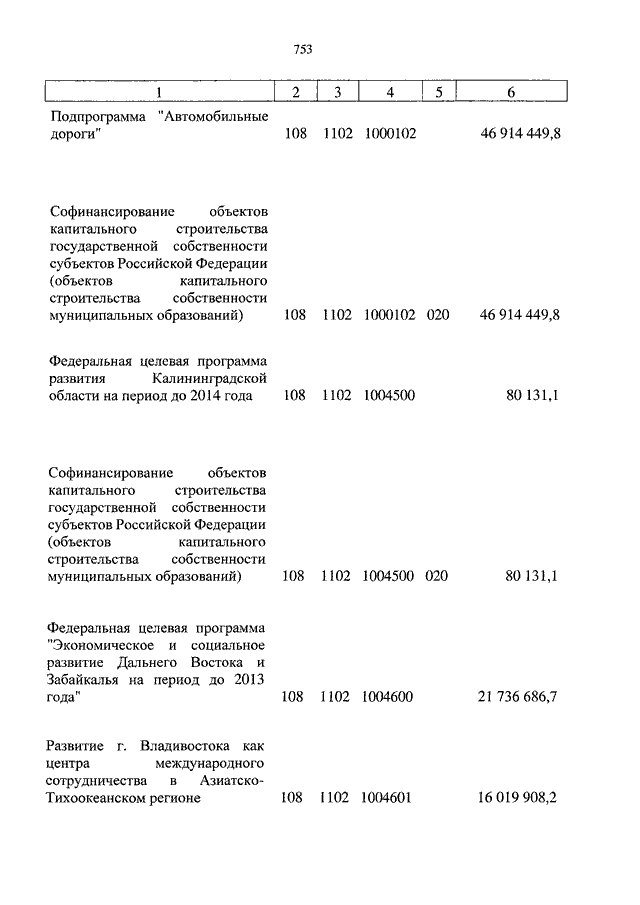 753

| 1 | 2 | 3 | 4 | 5 | 6 |
|---|---|---|---|---|---|
| Подпрограмма "Автомобильные дороги" | 108 | 1102 | 1000102 | | 46 914 449,8 |
| Софинансирование объектов капитального строительства государственной собственности субъектов Российской Федерации (объектов капитального строительства собственности муниципальных образований) | 108 | 1102 | 1000102 | 020 | 46 914 449,8 |
| Федеральная целевая программа развития Калининградской области на период до 2014 года | 108 | 1102 | 1004500 | | 80 131,1 |
| Софинансирование объектов капитального строительства государственной собственности субъектов Российской Федерации (объектов капитального строительства собственности муниципальных образований) | 108 | 1102 | 1004500 | 020 | 80 131,1 |
| Федеральная целевая программа "Экономическое и социальное развитие Дальнего Востока и Забайкалья на период до 2013 года" | 108 | 1102 | 1004600 | | 21 736 686,7 |
| Развитие г. Владивостока как центра международного сотрудничества в Азиатско-Тихоокеанском регионе | 108 | 1102 | 1004601 | | 16 019 908,2 |